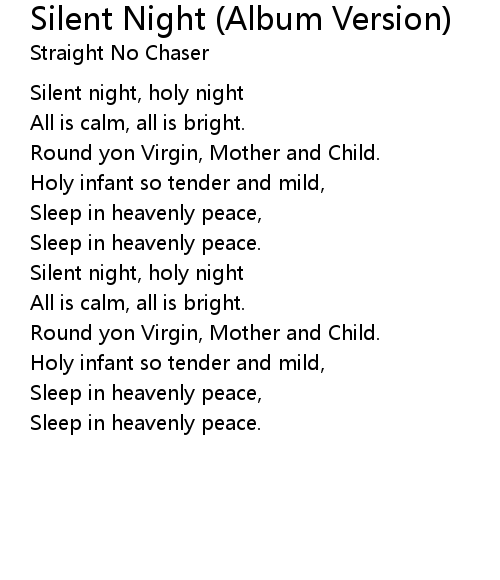 Silent Night (Album Version)
Straight No Chaser

Silent night, holy night
All is calm, all is bright.
Round yon Virgin, Mother and Child.
Holy infant so tender and mild,
Sleep in heavenly peace,
Sleep in heavenly peace.
Silent night, holy night
All is calm, all is bright.
Round yon Virgin, Mother and Child.
Holy infant so tender and mild,
Sleep in heavenly peace,
Sleep in heavenly peace.